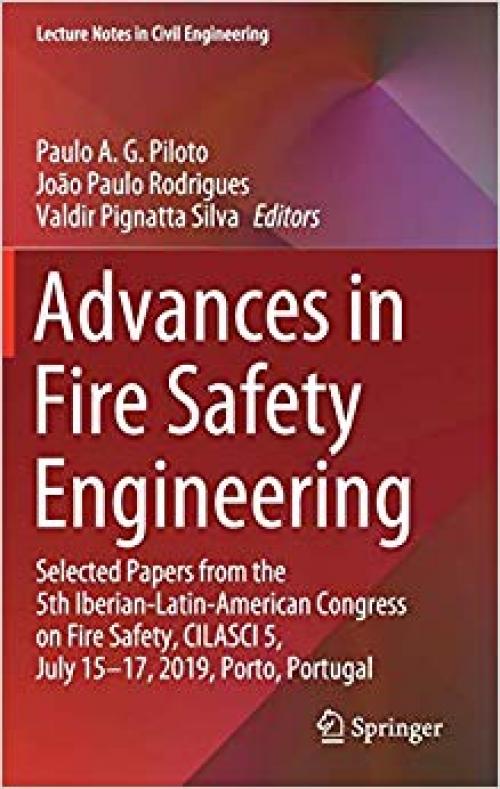 Lecture Notes in Civil Engineering

Paulo A. G. Piloto
João Paulo Rodrigues
Valdir Pignatta Silva Editors

Advances in Fire Safety Engineering

Selected Papers from the 5th Iberian-Latin-American Congress on Fire Safety, CILASCI 5, July 15–17, 2019, Porto, Portugal

Springer